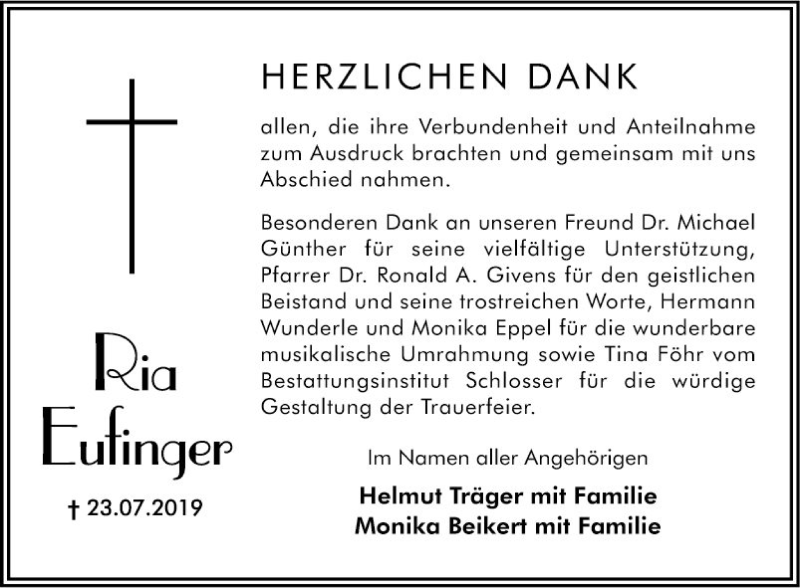 Ria Eufinger

† 23.07.2019

HERZLICHEN DANK

allen, die ihre Verbundenheit und Anteilnahme zum Ausdruck brachten und gemeinsam mit uns Abschied nahmen.

Besonderen Dank an unseren Freund Dr. Michael Günther für seine vielfältige Unterstützung, Pfarrer Dr. Ronald A. Givens für den geistlichen Beistand und seine trostreichen Worte, Hermann Wunderle und Monika Eppel für die wunderbare musikalische Umrahmung sowie Tina Föhr vom Bestattungsinstitut Schlosser für die würdige Gestaltung der Trauerfeier.

Im Namen aller Angehörigen

Helmut Träger mit Familie
Monika Beikert mit Familie